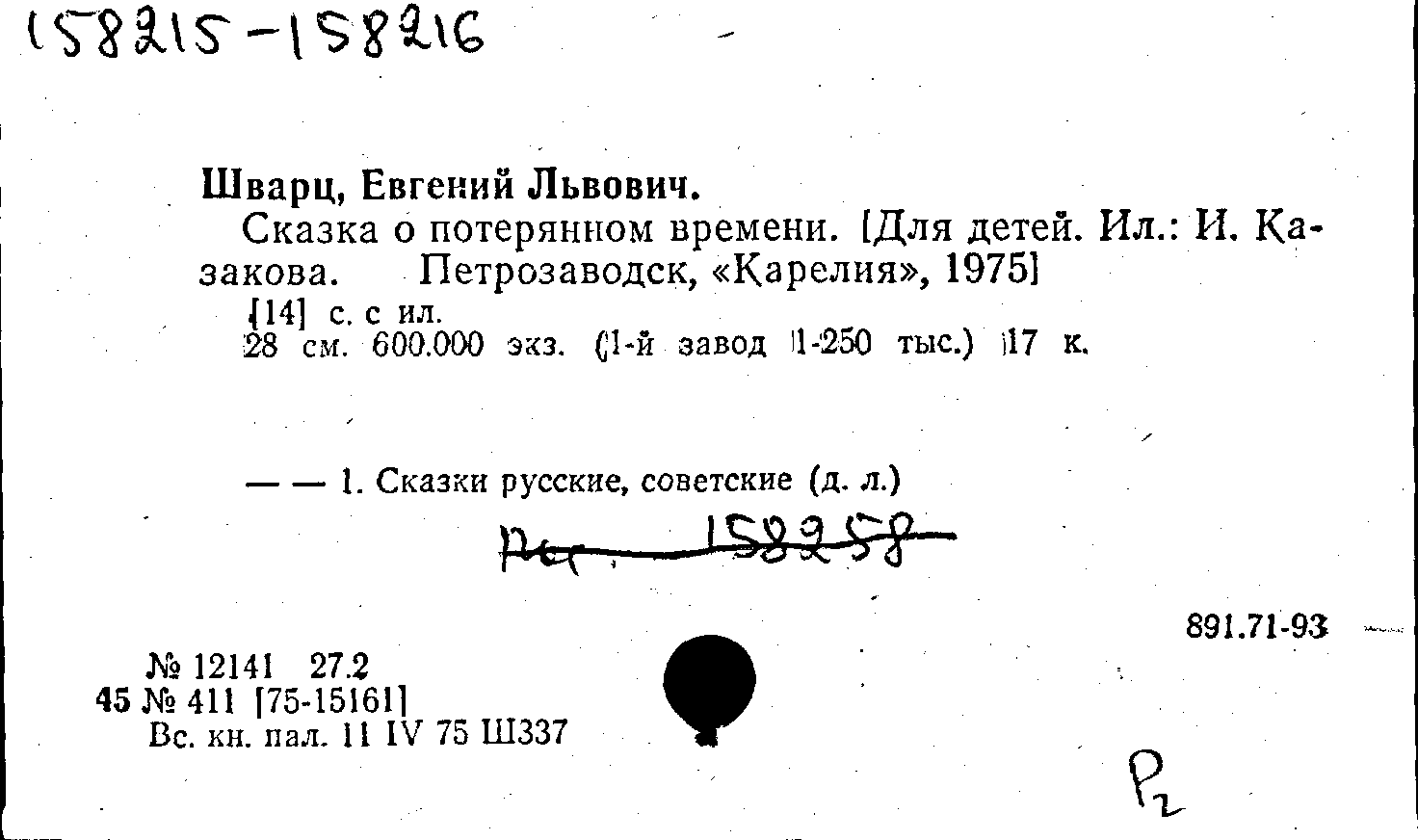 158215-158216

Шварц, Евгений Львович.

Сказка о потерянном времени. [Для детей. Ил.: И. Казакова. Петрозаводск, «Карелия», 1975]

[14] с. с ил.
28 см. 600.000 экз. (1-й завод 1-250 тыс.) 17 к.

— — 1. Сказки русские, советские (д. л.)

Рег. 158258

891.71-93

№ 12141 27.2
45 № 411 [75-15161]
Вс. кн. пал. 11 IV 75 Ш337

Р2